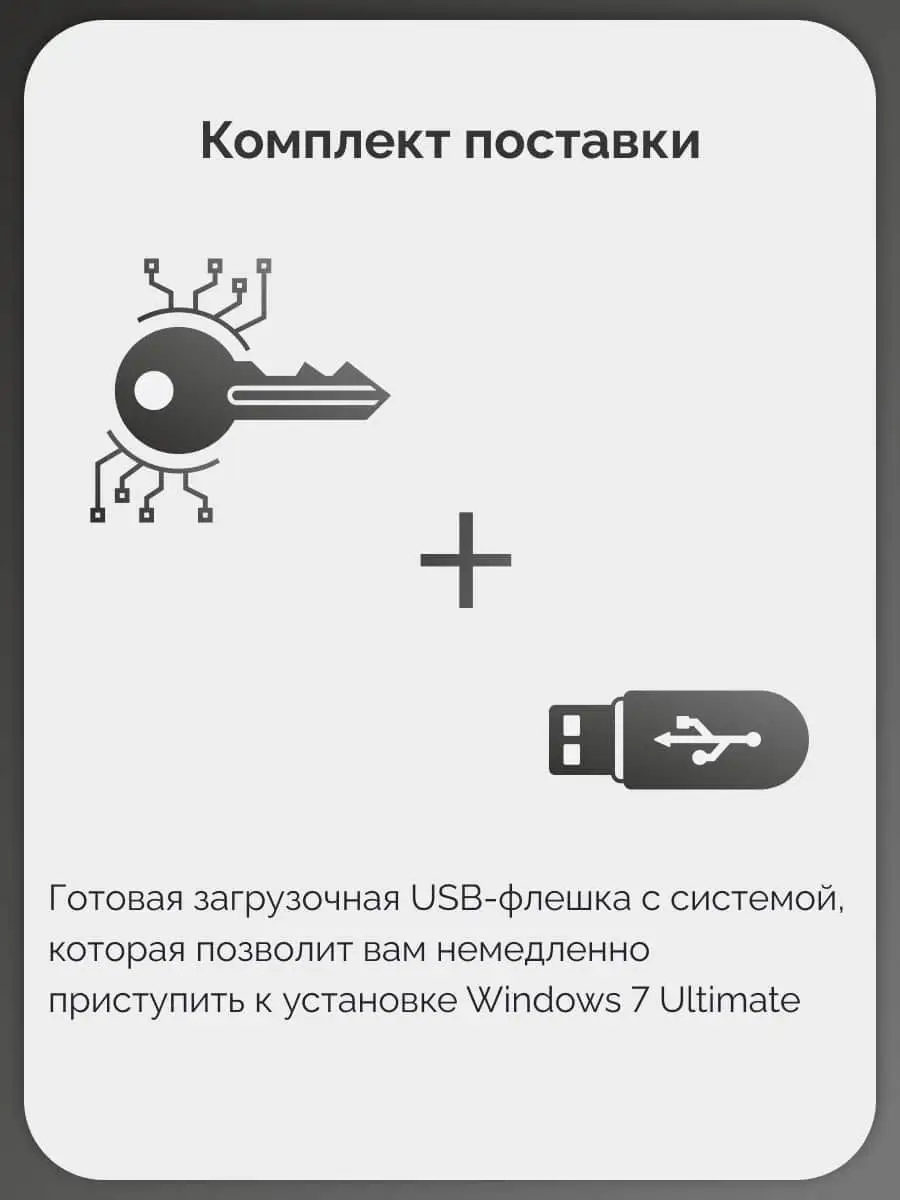 Комплект поставки

+

Готовая загрузочная USB-флешка с системой, которая позволит вам немедленно приступить к установке Windows 7 Ultimate